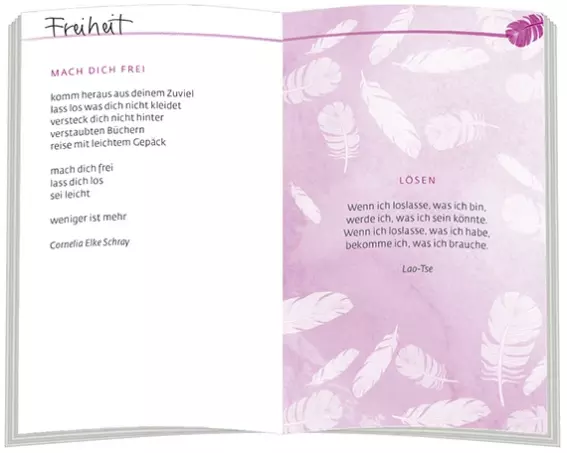 Freiheit

MACH DICH FREI

komm heraus aus deinem Zuviel
lass los was dich nicht kleidet
versteck dich nicht hinter
verstaubten Büchern
reise mit leichtem Gepäck

mach dich frei
lass dich los
sei leicht

weniger ist mehr

Cornelia Elke Schray

LÖSEN

Wenn ich loslasse, was ich bin,
werde ich, was ich sein könnte.
Wenn ich loslasse, was ich habe,
bekomme ich, was ich brauche.

Lao-Tse